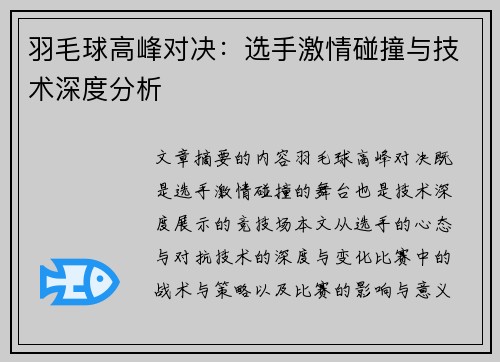 羽毛球高峰对决：选手激情碰撞与技术深度分析

文章摘要的内容羽毛球高峰对决既是选手激情碰撞的舞台也是技术深度展示的竞技场本文从选手的心态与对抗技术的深度与变化比赛中的战术与策略以及比赛的影响与意义